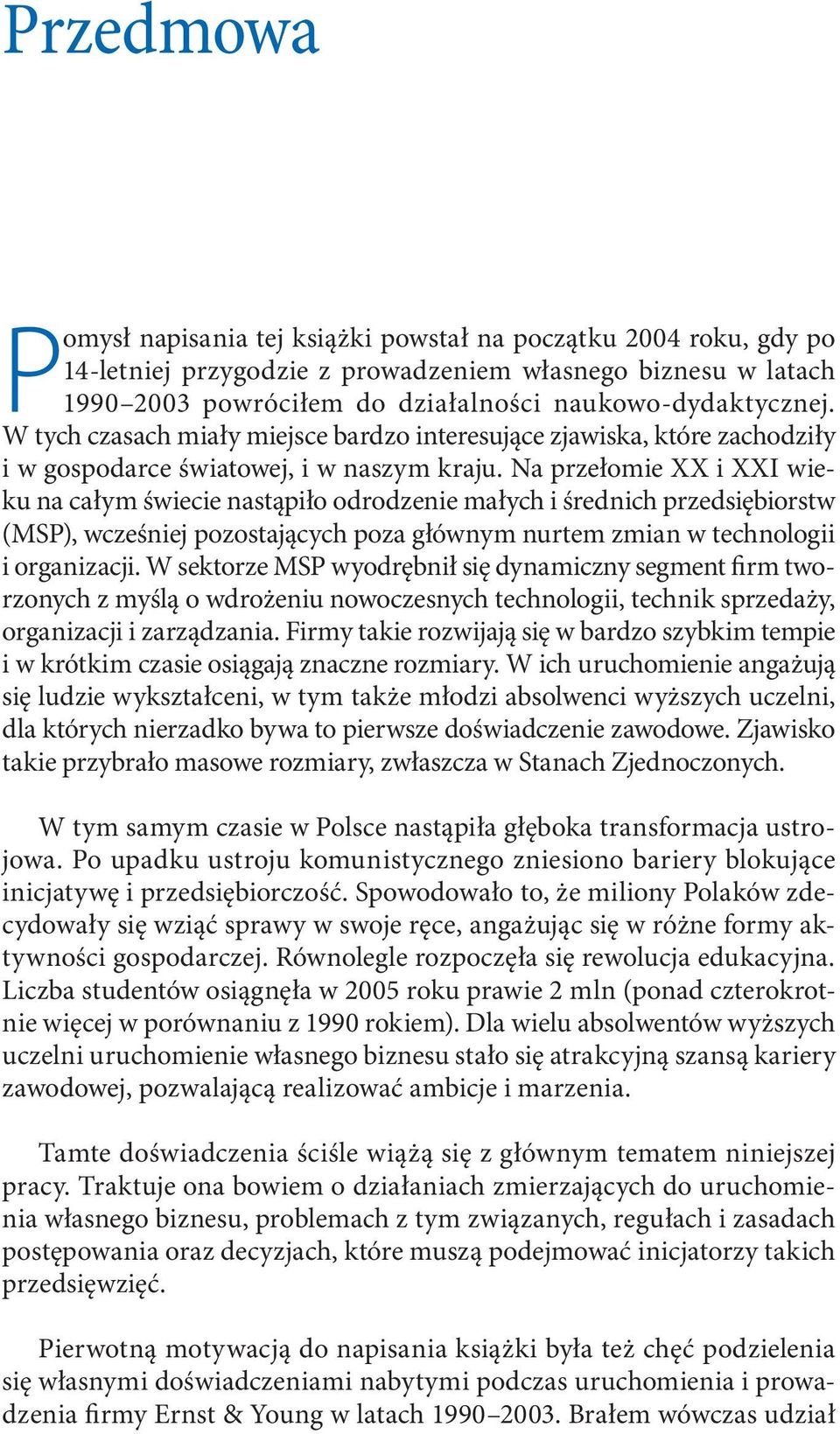 Przedmowa

Pomysł napisania tej książki powstał na początku 2004 roku, gdy po 14-letniej przygodzie z prowadzeniem własnego biznesu w latach 1990–2003 powróciłem do działalności naukowo-dydaktycznej. W tych czasach miały miejsce bardzo interesujące zjawiska, które zachodziły i w gospodarce światowej, i w naszym kraju. Na przełomie XX i XXI wieku na całym świecie nastąpiło odrodzenie małych i średnich przedsiębiorstw (MSP), wcześniej pozostających poza głównym nurtem zmian w technologii i organizacji. W sektorze MSP wyodrębnił się dynamiczny segment firm tworzonych z myślą o wdrożeniu nowoczesnych technologii, technik sprzedaży, organizacji i zarządzania. Firmy takie rozwijają się w bardzo szybkim tempie i w krótkim czasie osiągają znaczne rozmiary. W ich uruchomienie angażują się ludzie wykształceni, w tym także młodzi absolwenci wyższych uczelni, dla których nierzadko bywa to pierwsze doświadczenie zawodowe. Zjawisko takie przybrało masowe rozmiary, zwłaszcza w Stanach Zjednoczonych.

W tym samym czasie w Polsce nastąpiła głęboka transformacja ustrojowa. Po upadku ustroju komunistycznego zniesiono bariery blokujące inicjatywę i przedsiębiorczość. Spowodowało to, że miliony Polaków zdecydowały się wziąć sprawy w swoje ręce, angażując się w różne formy aktywności gospodarczej. Równolegle rozpoczęła się rewolucja edukacyjna. Liczba studentów osiągnęła w 2005 roku prawie 2 mln (ponad czterokrotnie więcej w porównaniu z 1990 rokiem). Dla wielu absolwentów wyższych uczelni uruchomienie własnego biznesu stało się atrakcyjną szansą kariery zawodowej, pozwalającą realizować ambicje i marzenia.

Tamte doświadczenia ściśle wiążą się z głównym tematem niniejszej pracy. Traktuje ona bowiem o działaniach zmierzających do uruchomienia własnego biznesu, problemach z tym związanych, regułach i zasadach postępowania oraz decyzjach, które muszą podejmować inicjatorzy takich przedsięwzięć.

Pierwotną motywacją do napisania książki była też chęć podzielenia się własnymi doświadczeniami nabytymi podczas uruchomienia i prowadzenia firmy Ernst & Young w latach 1990–2003. Brałem wówczas udział